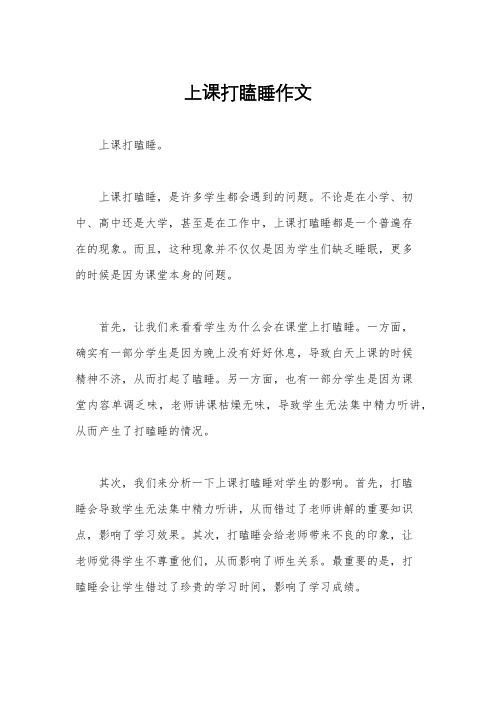 上课打瞌睡作文

上课打瞌睡。

上课打瞌睡，是许多学生都会遇到的问题。不论是在小学、初中、高中还是大学，甚至是在工作中，上课打瞌睡都是一个普遍存在的现象。而且，这种现象并不仅仅是因为学生们缺乏睡眠，更多的时候是因为课堂本身的问题。

首先，让我们来看看学生为什么会在课堂上打瞌睡。一方面，确实有一部分学生是因为晚上没有好好休息，导致白天上课的时候精神不济，从而打起了瞌睡。另一方面，也有一部分学生是因为课堂内容单调乏味，老师讲课枯燥无味，导致学生无法集中精力听讲，从而产生了打瞌睡的情况。

其次，我们来分析一下上课打瞌睡对学生的影响。首先，打瞌睡会导致学生无法集中精力听讲，从而错过了老师讲解的重要知识点，影响了学习效果。其次，打瞌睡会给老师带来不良的印象，让老师觉得学生不尊重他们，从而影响了师生关系。最重要的是，打瞌睡会让学生错过了珍贵的学习时间，影响了学习成绩。